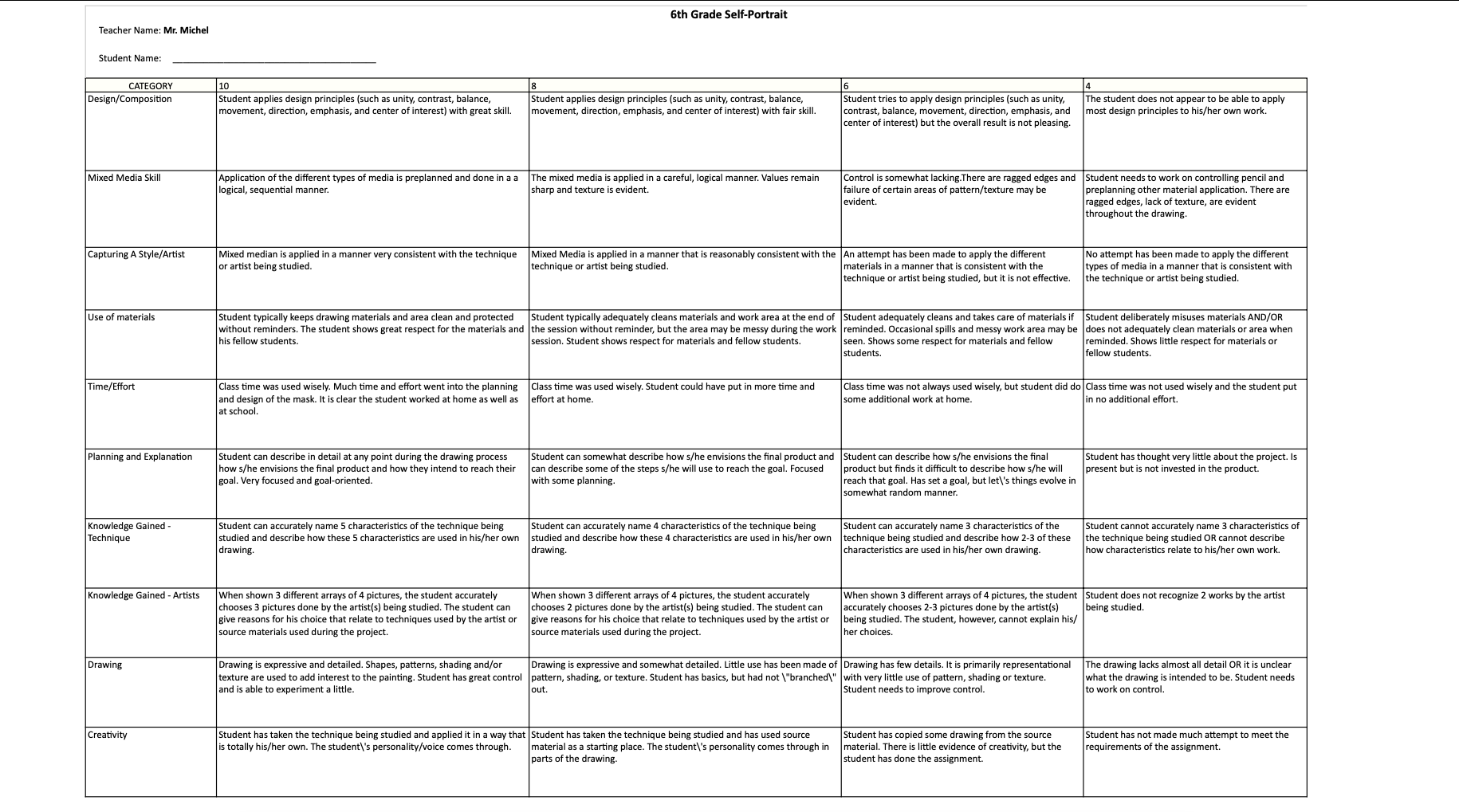 6th Grade Self-Portrait

Teacher Name: Mr. Michel

Student Name: ________________________________________

| CATEGORY | 10 | 8 | 6 | 4 |
|---|---|---|---|---|
| Design/Composition | Student applies design principles (such as unity, contrast, balance, movement, direction, emphasis, and center of interest) with great skill. | Student applies design principles (such as unity, contrast, balance, movement, direction, emphasis, and center of interest) with fair skill. | Student tries to apply design principles (such as unity, contrast, balance, movement, direction, emphasis, and center of interest) but the overall result is not pleasing. | The student does not appear to be able to apply most design principles to his/her own work. |
| Mixed Media Skill | Application of the different types of media is preplanned and done in a a logical, sequential manner. | The mixed media is applied in a careful, logical manner. Values remain sharp and texture is evident. | Control is somewhat lacking.There are ragged edges and failure of certain areas of pattern/texture may be evident. | Student needs to work on controlling pencil and preplanning other material application. There are ragged edges, lack of texture, are evident throughout the drawing. |
| Capturing A Style/Artist | Mixed median is applied in a manner very consistent with the technique or artist being studied. | Mixed Media is applied in a manner that is reasonably consistent with the technique or artist being studied. | An attempt has been made to apply the different materials in a manner that is consistent with the technique or artist being studied, but it is not effective. | No attempt has been made to apply the different types of media in a manner that is consistent with the technique or artist being studied. |
| Use of materials | Student typically keeps drawing materials and area clean and protected without reminders. The student shows great respect for the materials and his fellow students. | Student typically adequately cleans materials and work area at the end of the session without reminder, but the area may be messy during the work session. Student shows respect for materials and fellow students. | Student adequately cleans and takes care of materials if reminded. Occasional spills and messy work area may be seen. Shows some respect for materials and fellow students. | Student deliberately misuses materials AND/OR does not adequately clean materials or area when reminded. Shows little respect for materials or fellow students. |
| Time/Effort | Class time was used wisely. Much time and effort went into the planning and design of the mask. It is clear the student worked at home as well as at school. | Class time was used wisely. Student could have put in more time and effort at home. | Class time was not always used wisely, but student did do some additional work at home. | Class time was not used wisely and the student put in no additional effort. |
| Planning and Explanation | Student can describe in detail at any point during the drawing process how s/he envisions the final product and how they intend to reach their goal. Very focused and goal-oriented. | Student can somewhat describe how s/he envisions the final product and can describe some of the steps s/he will use to reach the goal. Focused with some planning. | Student can describe how s/he envisions the final product but finds it difficult to describe how s/he will reach that goal. Has set a goal, but let\'s things evolve in somewhat random manner. | Student has thought very little about the project. Is present but is not invested in the product. |
| Knowledge Gained - Technique | Student can accurately name 5 characteristics of the technique being studied and describe how these 5 characteristics are used in his/her own drawing. | Student can accurately name 4 characteristics of the technique being studied and describe how these 4 characteristics are used in his/her own drawing. | Student can accurately name 3 characteristics of the technique being studied and describe how 2-3 of these characteristics are used in his/her own drawing. | Student cannot accurately name 3 characteristics of the technique being studied OR cannot describe how characteristics relate to his/her own work. |
| Knowledge Gained - Artists | When shown 3 different arrays of 4 pictures, the student accurately chooses 3 pictures done by the artist(s) being studied. The student can give reasons for his choice that relate to techniques used by the artist or source materials used during the project. | When shown 3 different arrays of 4 pictures, the student accurately chooses 2 pictures done by the artist(s) being studied. The student can give reasons for his choice that relate to techniques used by the artist or source materials used during the project. | When shown 3 different arrays of 4 pictures, the student accurately chooses 2-3 pictures done by the artist(s) being studied. The student, however, cannot explain his/her choices. | Student does not recognize 2 works by the artist being studied. |
| Drawing | Drawing is expressive and detailed. Shapes, patterns, shading and/or texture are used to add interest to the painting. Student has great control and is able to experiment a little. | Drawing is expressive and somewhat detailed. Little use has been made of pattern, shading, or texture. Student has basics, but had not \"branched\" out. | Drawing has few details. It is primarily representational with very little use of pattern, shading or texture. Student needs to improve control. | The drawing lacks almost all detail OR it is unclear what the drawing is intended to be. Student needs to work on control. |
| Creativity | Student has taken the technique being studied and applied it in a way that is totally his/her own. The student\'s personality/voice comes through. | Student has taken the technique being studied and has used source material as a starting place. The student\'s personality comes through in parts of the drawing. | Student has copied some drawing from the source material. There is little evidence of creativity, but the student has done the assignment. | Student has not made much attempt to meet the requirements of the assignment. |